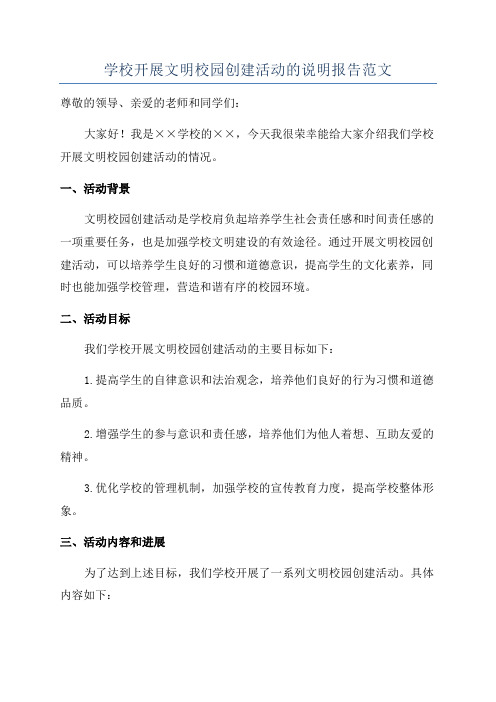 学校开展文明校园创建活动的说明报告范文

尊敬的领导、亲爱的老师和同学们：

大家好！我是××学校的××，今天我很荣幸能给大家介绍我们学校开展文明校园创建活动的情况。

一、活动背景

文明校园创建活动是学校肩负起培养学生社会责任感和时间责任感的一项重要任务，也是加强学校文明建设的有效途径。通过开展文明校园创建活动，可以培养学生良好的习惯和道德意识，提高学生的文化素养，同时也能加强学校管理，营造和谐有序的校园环境。

二、活动目标

我们学校开展文明校园创建活动的主要目标如下：

1.提高学生的自律意识和法治观念，培养他们良好的行为习惯和道德品质。

2.增强学生的参与意识和责任感，培养他们为他人着想、互助友爱的精神。

3.优化学校的管理机制，加强学校的宣传教育力度，提高学校整体形象。

三、活动内容和进展

为了达到上述目标，我们学校开展了一系列文明校园创建活动。具体内容如下：